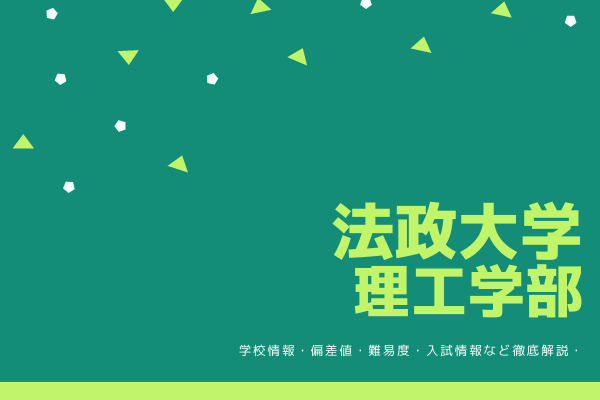 法政大学
理工学部

学校情報・偏差値・難易度・入試情報など徹底解説・